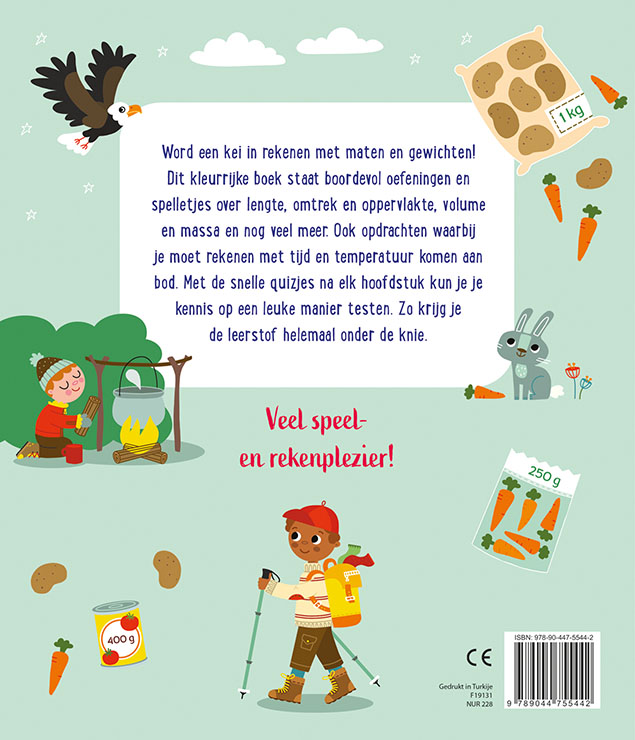 1 kg

Word een kei in rekenen met maten en gewichten! Dit kleurrijke boek staat boordevol oefeningen en spelletjes over lengte, omtrek en oppervlakte, volume en massa en nog veel meer. Ook opdrachten waarbij je moet rekenen met tijd en temperatuur komen aan bod. Met de snelle quizjes na elk hoofdstuk kun je je kennis op een leuke manier testen. Zo krijg je de leerstof helemaal onder de knie.

Veel speel- en rekenplezier!

250 g

400 g

CE

Gedrukt in Turkije
F19131
NUR 228

ISBN: 978-90-447-5544-2

9 789044 755442